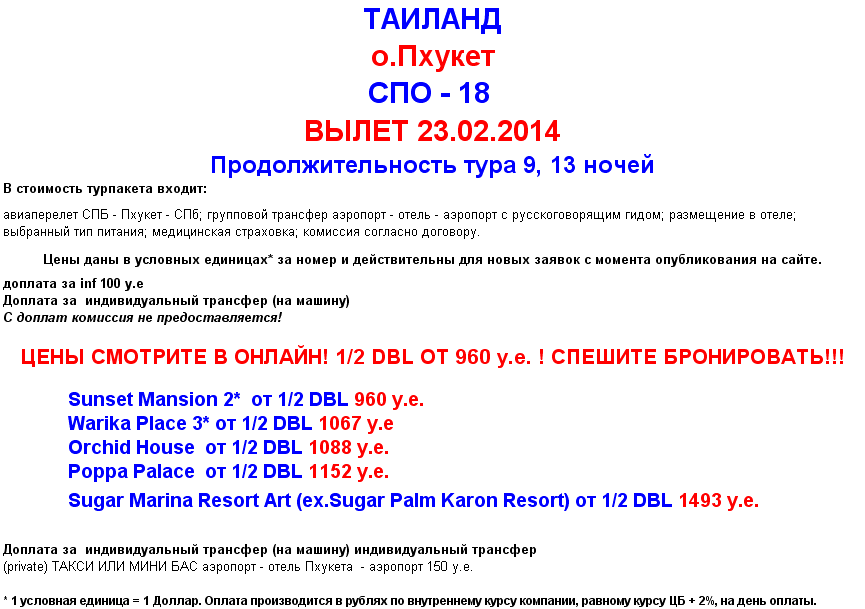 ТАИЛАНД
о.Пхукет
СПО - 18
ВЫЛЕТ 23.02.2014
Продолжительность тура 9, 13 ночей

В стоимость турпакета входит:

авиаперелет СПБ - Пхукет - СПб; групповой трансфер аэропорт - отель - аэропорт с русскоговорящим гидом; размещение в отеле; выбранный тип питания; медицинская страховка; комиссия согласно договору.

Цены даны в условных единицах* за номер и действительны для новых заявок с момента опубликования на сайте.

доплата за inf 100 у.е
Доплата за индивидуальный трансфер (на машину)
С доплат комиссия не предоставляется!

ЦЕНЫ СМОТРИТЕ В ОНЛАЙН! 1/2 DBL ОТ 960 у.е. ! СПЕШИТЕ БРОНИРОВАТЬ!!!

Sunset Mansion 2* от 1/2 DBL 960 у.е.
Warika Place 3* от 1/2 DBL 1067 у.е
Orchid House от 1/2 DBL 1088 у.е.
Poppa Palace от 1/2 DBL 1152 у.е.
Sugar Marina Resort Art (ex.Sugar Palm Karon Resort) от 1/2 DBL 1493 у.е.

Доплата за индивидуальный трансфер (на машину) индивидуальный трансфер (private) ТАКСИ ИЛИ МИНИ БАС аэропорт - отель Пхукета - аэропорт 150 у.е.

* 1 условная единица = 1 Доллар. Оплата производится в рублях по внутреннему курсу компании, равному курсу ЦБ + 2%, на день оплаты.